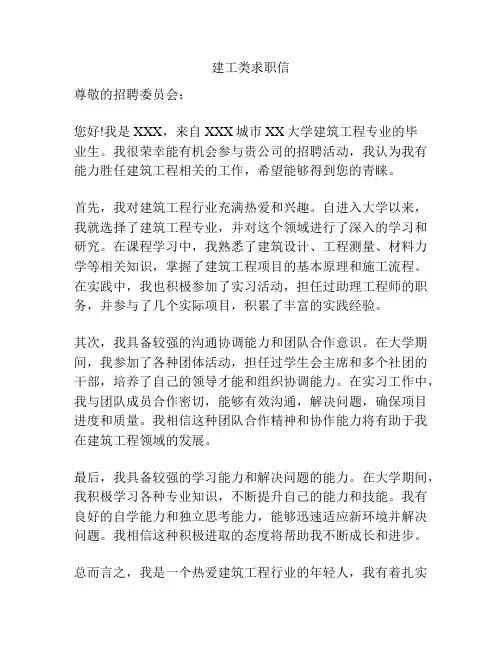 建工类求职信

尊敬的招聘委员会：

您好!我是 XXX，来自 XXX 城市 XX 大学建筑工程专业的毕业生。我很荣幸能有机会参与贵公司的招聘活动，我认为我有能力胜任建筑工程相关的工作，希望能够得到您的青睐。

首先，我对建筑工程行业充满热爱和兴趣。自进入大学以来，我就选择了建筑工程专业，并对这个领域进行了深入的学习和研究。在课程学习中，我熟悉了建筑设计、工程测量、材料力学等相关知识，掌握了建筑工程项目的基本原理和施工流程。在实践中，我也积极参加了实习活动，担任过助理工程师的职务，并参与了几个实际项目，积累了丰富的实践经验。

其次，我具备较强的沟通协调能力和团队合作意识。在大学期间，我参加了各种团体活动，担任过学生会主席和多个社团的干部，培养了自己的领导才能和组织协调能力。在实习工作中，我与团队成员合作密切，能够有效沟通，解决问题，确保项目进度和质量。我相信这种团队合作精神和协作能力将有助于我在建筑工程领域的发展。

最后，我具备较强的学习能力和解决问题的能力。在大学期间，我积极学习各种专业知识，不断提升自己的能力和技能。我有良好的自学能力和独立思考能力，能够迅速适应新环境并解决问题。我相信这种积极进取的态度将帮助我不断成长和进步。

总而言之，我是一个热爱建筑工程行业的年轻人，我有着扎实